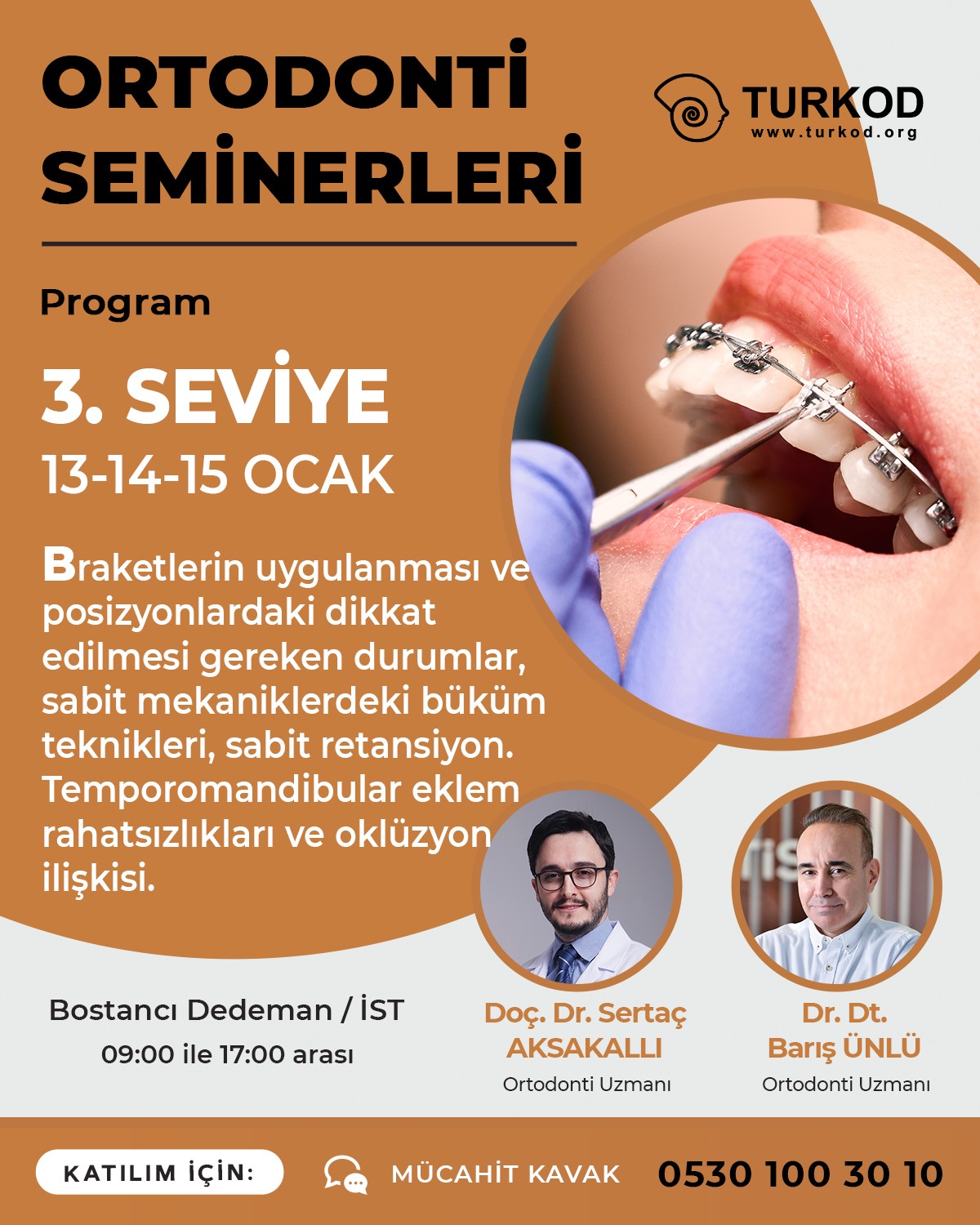 ORTODONTİ SEMİNERLERİ

TURKOD
www.turkod.org

Program

3. SEVİYE
13-14-15 OCAK

Braketlerin uygulanması ve posizyonlardaki dikkat edilmesi gereken durumlar, sabit mekaniklerdeki büküm teknikleri, sabit retansiyon. Temporomandibular eklem rahatsızlıkları ve oklüzyon ilişkisi.

Bostancı Dedeman / İST
09:00 ile 17:00 arası

Doç. Dr. Sertaç AKSAKALLI
Ortodonti Uzmanı

Dr. Dt. Barış ÜNLÜ
Ortodonti Uzmanı

KATILIM İÇİN:
MÜCAHİT KAVAK
0530 100 30 10